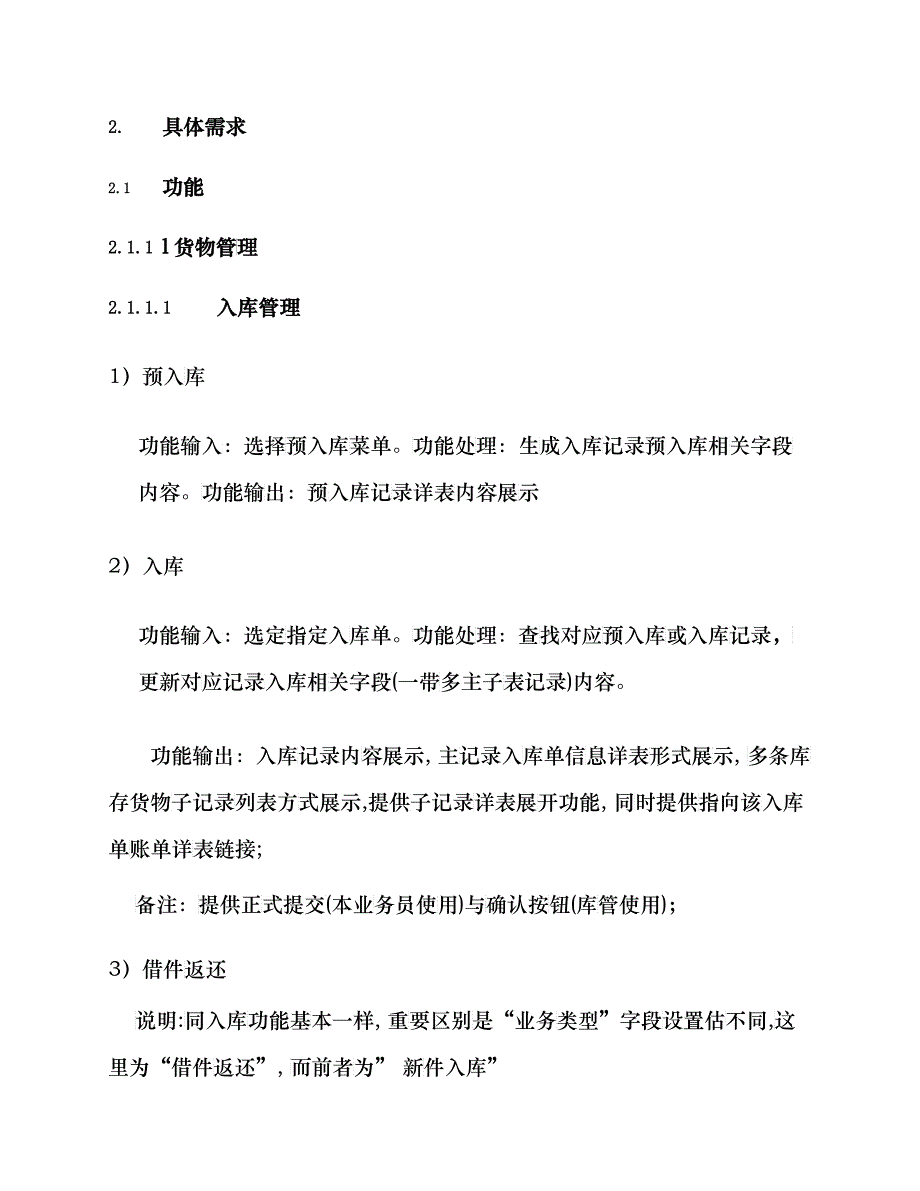 2. 具体需求

2.1 功能

2.1.1 1货物管理

2.1.1.1 入库管理

1）预入库

功能输入：选择预入库菜单。功能处理：生成入库记录预入库相关字段内容。功能输出：预入库记录详表内容展示

2）入库

功能输入：选定指定入库单。功能处理：查找对应预入库或入库记录，更新对应记录入库相关字段(一带多主子表记录)内容。

功能输出：入库记录内容展示，主记录入库单信息详表形式展示，多条库存货物子记录列表方式展示，提供子记录详表展开功能，同时提供指向该入库单账单详表链接；

备注：提供正式提交(本业务员使用)与确认按钮(库管使用)；

3）借件返还

说明:同入库功能基本一样，重要区别是“业务类型”字段设置估不同，这里为“借件返还”，而前者为” 新件入库”